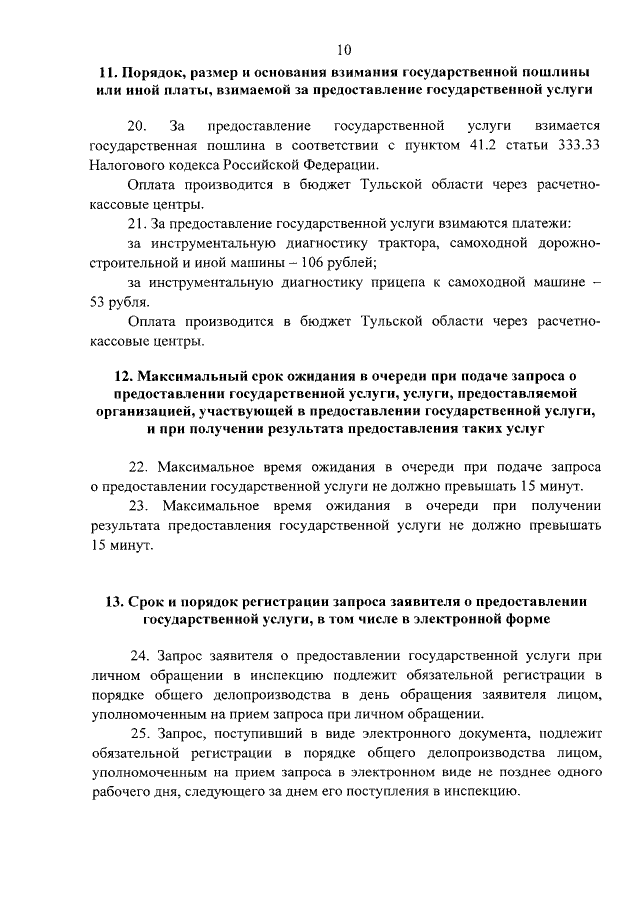 10

11. Порядок, размер и основания взимания государственной пошлины или иной платы, взимаемой за предоставление государственной услуги

20. За предоставление государственной услуги взимается государственная пошлина в соответствии с пунктом 41.2 статьи 333.33 Налогового кодекса Российской Федерации.

Оплата производится в бюджет Тульской области через расчетно-кассовые центры.

21. За предоставление государственной услуги взимаются платежи:

за инструментальную диагностику трактора, самоходной дорожно-строительной и иной машины – 106 рублей;

за инструментальную диагностику прицепа к самоходной машине – 53 рубля.

Оплата производится в бюджет Тульской области через расчетно-кассовые центры.

12. Максимальный срок ожидания в очереди при подаче запроса о предоставлении государственной услуги, услуги, предоставляемой организацией, участвующей в предоставлении государственной услуги, и при получении результата предоставления таких услуг

22. Максимальное время ожидания в очереди при подаче запроса о предоставлении государственной услуги не должно превышать 15 минут.

23. Максимальное время ожидания в очереди при получении результата предоставления государственной услуги не должно превышать 15 минут.

13. Срок и порядок регистрации запроса заявителя о предоставлении государственной услуги, в том числе в электронной форме

24. Запрос заявителя о предоставлении государственной услуги при личном обращении в инспекцию подлежит обязательной регистрации в порядке общего делопроизводства в день обращения заявителя лицом, уполномоченным на прием запроса при личном обращении.

25. Запрос, поступивший в виде электронного документа, подлежит обязательной регистрации в порядке общего делопроизводства лицом, уполномоченным на прием запроса в электронном виде не позднее одного рабочего дня, следующего за днем его поступления в инспекцию.